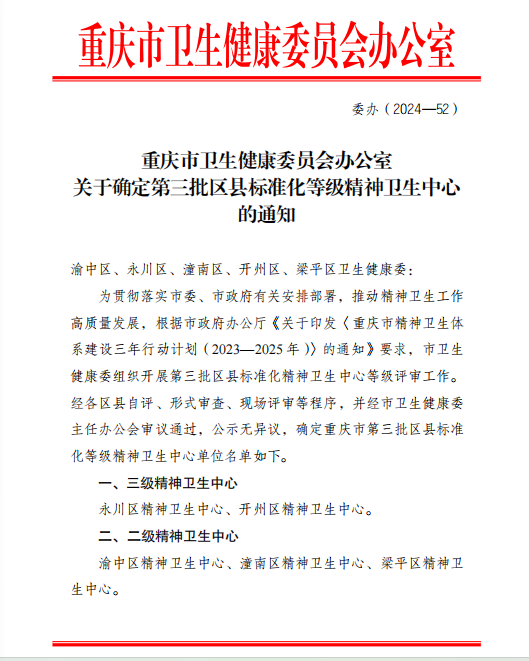 重庆市卫生健康委员会办公室

委办（2024—52）

重庆市卫生健康委员会办公室
关于确定第三批区县标准化等级精神卫生中心
的通知

渝中区、永川区、潼南区、开州区、梁平区卫生健康委：

为贯彻落实市委、市政府有关安排部署，推动精神卫生工作高质量发展，根据市政府办公厅《关于印发〈重庆市精神卫生体系建设三年行动计划（2023—2025年）〉的通知》要求，市卫生健康委组织开展第三批区县标准化精神卫生中心等级评审工作。经各区县自评、形式审查、现场评审等程序，并经市卫生健康委主任办公会审议通过，公示无异议，确定重庆市第三批区县标准化等级精神卫生中心单位名单如下。

一、三级精神卫生中心

永川区精神卫生中心、开州区精神卫生中心。

二、二级精神卫生中心

渝中区精神卫生中心、潼南区精神卫生中心、梁平区精神卫生中心。